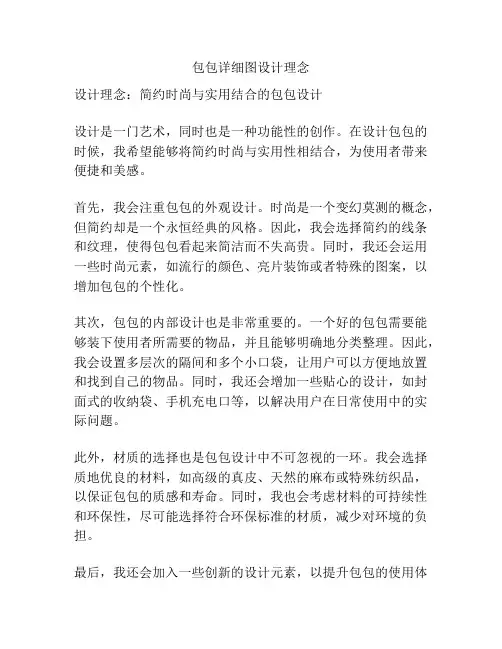 包包详细图设计理念

设计理念：简约时尚与实用结合的包包设计

设计是一门艺术，同时也是一种功能性的创作。在设计包包的时候，我希望能够将简约时尚与实用性相结合，为使用者带来便捷和美感。

首先，我会注重包包的外观设计。时尚是一个变幻莫测的概念，但简约却是一个永恒经典的风格。因此，我会选择简约的线条和纹理，使得包包看起来简洁而不失高贵。同时，我还会运用一些时尚元素，如流行的颜色、亮片装饰或者特殊的图案，以增加包包的个性化。

其次，包包的内部设计也是非常重要的。一个好的包包需要能够装下使用者所需要的物品，并且能够明确地分类整理。因此，我会设置多层次的隔间和多个小口袋，让用户可以方便地放置和找到自己的物品。同时，我还会增加一些贴心的设计，如封面式的收纳袋、手机充电口等，以解决用户在日常使用中的实际问题。

此外，材质的选择也是包包设计中不可忽视的一环。我会选择质地优良的材料，如高级的真皮、天然的麻布或特殊纺织品，以保证包包的质感和寿命。同时，我也会考虑材料的可持续性和环保性，尽可能选择符合环保标准的材质，减少对环境的负担。

最后，我还会加入一些创新的设计元素，以提升包包的使用体